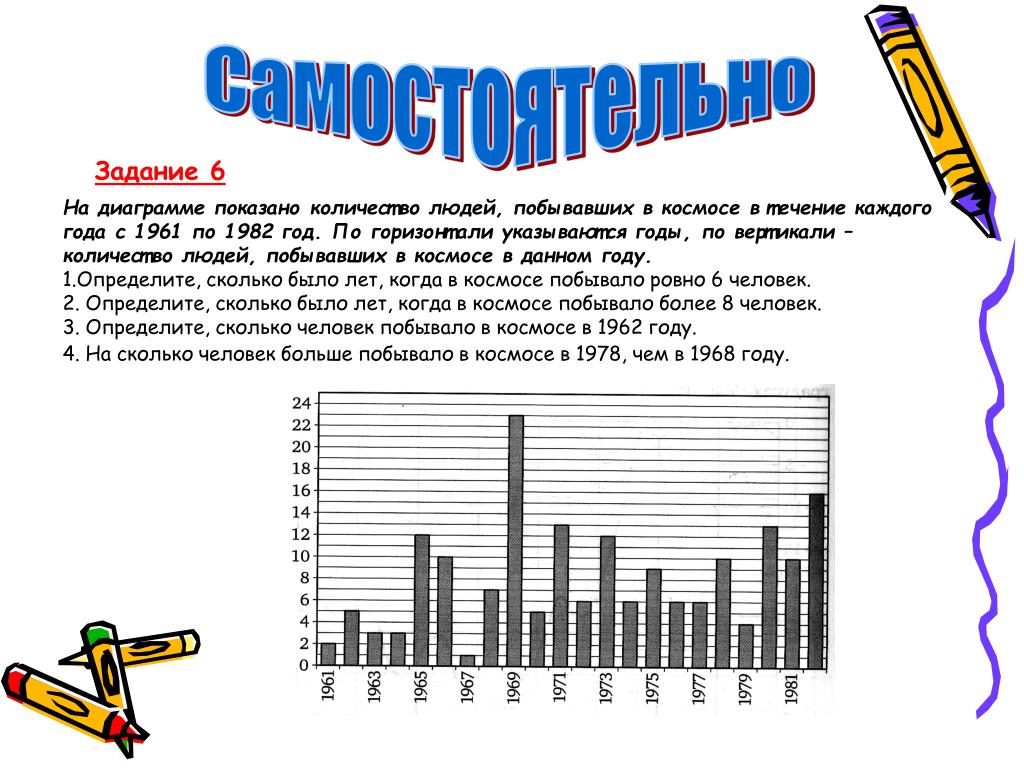 Самостоятельно

Задание 6

На диаграмме показано количество людей, побывавших в космосе в течение каждого года с 1961 по 1982 год. По горизонтали указываются годы, по вертикали – количество людей, побывавших в космосе в данном году.
1.Определите, сколько было лет, когда в космосе побывало ровно 6 человек.
2. Определите, сколько было лет, когда в космосе побывало более 8 человек.
3. Определите, сколько человек побывало в космосе в 1962 году.
4. На сколько человек больше побывало в космосе в 1978, чем в 1968 году.

24
22
20
18
16
14
12
10
8
6
4
2
0
1961
1963
1965
1967
1969
1971
1973
1975
1977
1979
1981